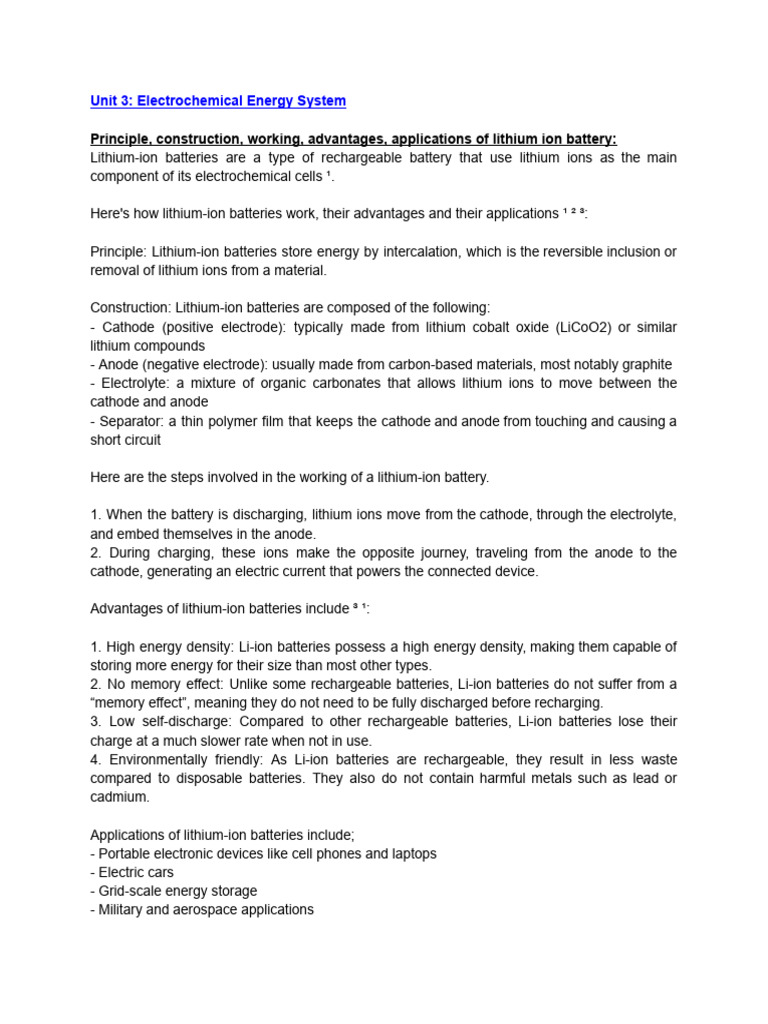 Unit 3: Electrochemical Energy System

Principle, construction, working, advantages, applications of lithium ion battery:
Lithium-ion batteries are a type of rechargeable battery that use lithium ions as the main component of its electrochemical cells ¹.

Here's how lithium-ion batteries work, their advantages and their applications ¹ ² ³:

Principle: Lithium-ion batteries store energy by intercalation, which is the reversible inclusion or removal of lithium ions from a material.

Construction: Lithium-ion batteries are composed of the following:
- Cathode (positive electrode): typically made from lithium cobalt oxide (LiCoO2) or similar lithium compounds
- Anode (negative electrode): usually made from carbon-based materials, most notably graphite
- Electrolyte: a mixture of organic carbonates that allows lithium ions to move between the cathode and anode
- Separator: a thin polymer film that keeps the cathode and anode from touching and causing a short circuit

Here are the steps involved in the working of a lithium-ion battery.

1. When the battery is discharging, lithium ions move from the cathode, through the electrolyte, and embed themselves in the anode.
2. During charging, these ions make the opposite journey, traveling from the anode to the cathode, generating an electric current that powers the connected device.

Advantages of lithium-ion batteries include ³ ¹:

1. High energy density: Li-ion batteries possess a high energy density, making them capable of storing more energy for their size than most other types.
2. No memory effect: Unlike some rechargeable batteries, Li-ion batteries do not suffer from a "memory effect", meaning they do not need to be fully discharged before recharging.
3. Low self-discharge: Compared to other rechargeable batteries, Li-ion batteries lose their charge at a much slower rate when not in use.
4. Environmentally friendly: As Li-ion batteries are rechargeable, they result in less waste compared to disposable batteries. They also do not contain harmful metals such as lead or cadmium.

Applications of lithium-ion batteries include;
- Portable electronic devices like cell phones and laptops
- Electric cars
- Grid-scale energy storage
- Military and aerospace applications